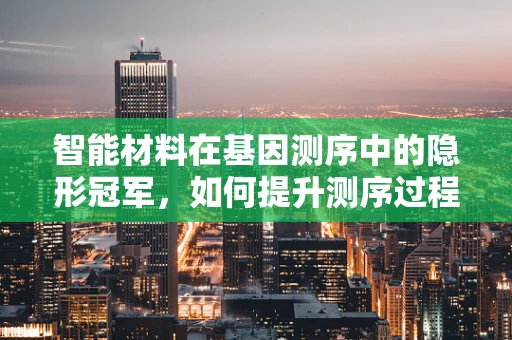 智能材料在基因测序中的隐形冠军，如何提升测序过程